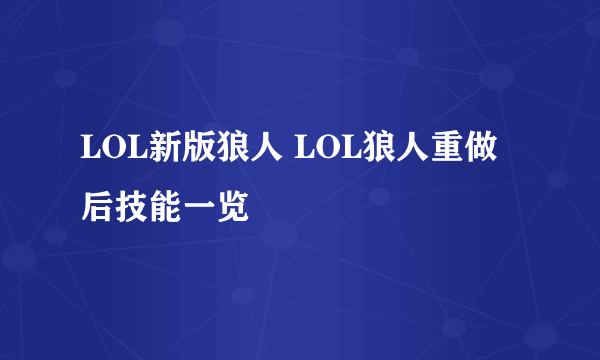 LOL新版狼人 LOL狼人重做后技能一览